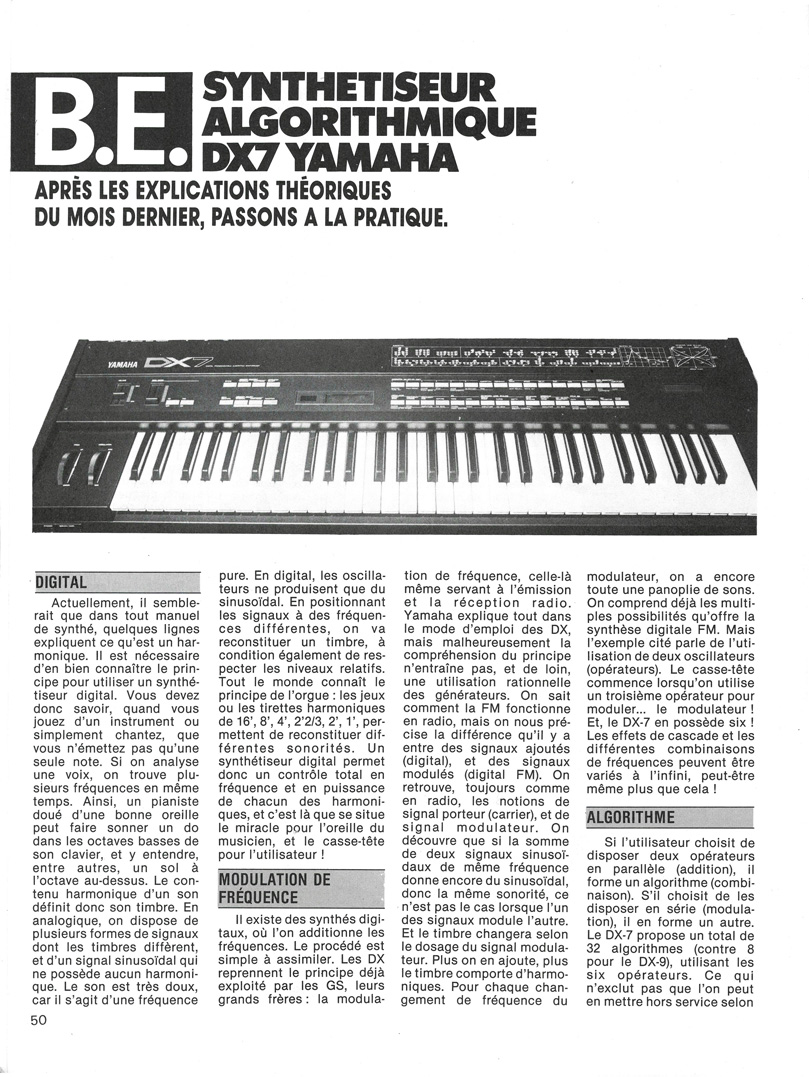 B.E. SYNTHETISEUR ALGORITHMIQUE DX7 YAMAHA

APRÈS LES EXPLICATIONS THÉORIQUES DU MOIS DERNIER, PASSONS A LA PRATIQUE.

YAMAHA DX7

DIGITAL

Actuellement, il semblerait que dans tout manuel de synthé, quelques lignes expliquent ce qu'est un harmonique. Il est nécessaire d'en bien connaître le principe pour utiliser un synthétiseur digital. Vous devez donc savoir, quand vous jouez d'un instrument ou simplement chantez, que vous n'émettez pas qu'une seule note. Si on analyse une voix, on trouve plusieurs fréquences en même temps. Ainsi, un pianiste doué d'une bonne oreille peut faire sonner un do dans les octaves basses de son clavier, et y entendre, entre autres, un sol à l'octave au-dessus. Le contenu harmonique d'un son définit donc son timbre. En analogique, on dispose de plusieurs formes de signaux dont les timbres diffèrent, et d'un signal sinusoïdal qui ne possède aucun harmonique. Le son est très doux, car il s'agit d'une fréquence pure. En digital, les oscillateurs ne produisent que du sinusoïdal. En positionnant les signaux à des fréquences différentes, on va reconstituer un timbre, à condition également de respecter les niveaux relatifs. Tout le monde connaît le principe de l'orgue : les jeux ou les tirettes harmoniques de 16', 8', 4', 2'2/3, 2', 1', permettent de reconstituer différentes sonorités. Un synthétiseur digital permet donc un contrôle total en fréquence et en puissance de chacun des harmoniques, et c'est là que se situe le miracle pour l'oreille du musicien, et le casse-tête pour l'utilisateur !

MODULATION DE FRÉQUENCE

Il existe des synthés digitaux, où l'on additionne les fréquences. Le procédé est simple à assimiler. Les DX reprennent le principe déjà exploité par les GS, leurs grands frères : la modulation de fréquence, celle-là même servant à l'émission et la réception radio. Yamaha explique tout dans le mode d'emploi des DX, mais malheureusement la compréhension du principe n'entraîne pas, et de loin, une utilisation rationnelle des générateurs. On sait comment la FM fonctionne en radio, mais on nous précise la différence qu'il y a entre des signaux ajoutés (digital), et des signaux modulés (digital FM). On retrouve, toujours comme en radio, les notions de signal porteur (carrier), et de signal modulateur. On découvre que si la somme de deux signaux sinusoïdaux de même fréquence donne encore du sinusoïdal, donc la même sonorité, ce n'est pas le cas lorsque l'un des signaux module l'autre. Et le timbre changera selon le dosage du signal modulateur. Plus on en ajoute, plus le timbre comporte d'harmoniques. Pour chaque changement de fréquence du modulateur, on a encore toute une panoplie de sons. On comprend déjà les multiples possibilités qu'offre la synthèse digitale FM. Mais l'exemple cité parle de l'utilisation de deux oscillateurs (opérateurs). Le casse-tête commence lorsqu'on utilise un troisième opérateur pour moduler... le modulateur ! Et, le DX-7 en possède six ! Les effets de cascade et les différentes combinaisons de fréquences peuvent être variés à l'infini, peut-être même plus que cela !

ALGORITHME

Si l'utilisateur choisit de disposer deux opérateurs en parallèle (addition), il forme un algorithme (combinaison). S'il choisit de les disposer en série (modulation), il en forme un autre. Le DX-7 propose un total de 32 algorithmes (contre 8 pour le DX-9), utilisant les six opérateurs. Ce qui n'exclut pas que l'on peut en mettre hors service selon

50